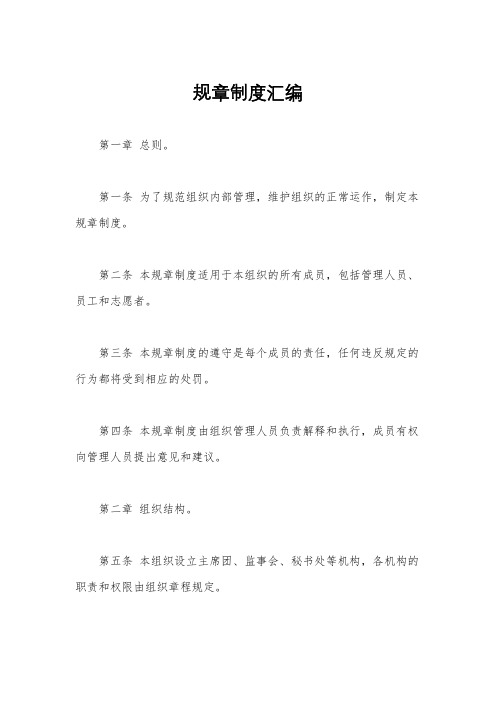 规章制度汇编

第一章 总则。

第一条 为了规范组织内部管理，维护组织的正常运作，制定本规章制度。

第二条 本规章制度适用于本组织的所有成员，包括管理人员、员工和志愿者。

第三条 本规章制度的遵守是每个成员的责任，任何违反规定的行为都将受到相应的处罚。

第四条 本规章制度由组织管理人员负责解释和执行，成员有权向管理人员提出意见和建议。

第二章 组织结构。

第五条 本组织设立主席团、监事会、秘书处等机构，各机构的职责和权限由组织章程规定。